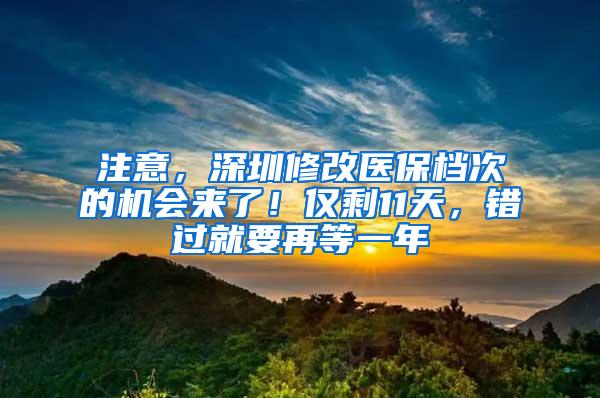 注意，深圳修改医保档次的机会来了！仅剩11天，错过就要再等一年